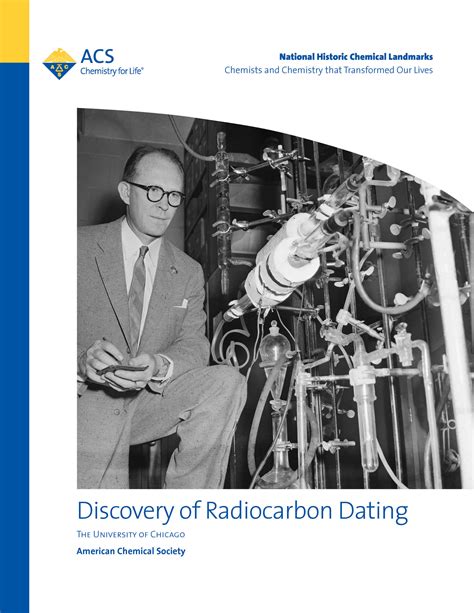 ACS
Chemistry for Life®

National Historic Chemical Landmarks
Chemists and Chemistry that Transformed Our Lives

Discovery of Radiocarbon Dating
THE UNIVERSITY OF CHICAGO
American Chemical Society